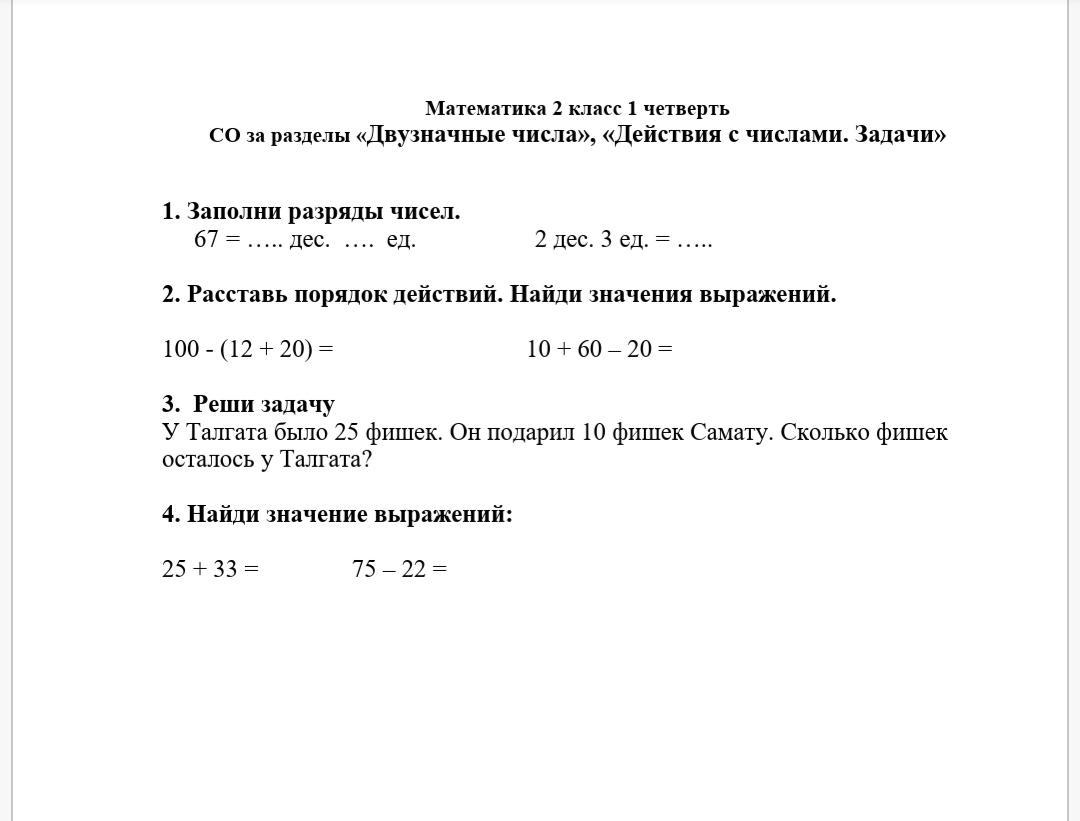 Математика 2 класс 1 четверть
СО за разделы «Двузначные числа», «Действия с числами. Задачи»

1. Заполни разряды чисел.
67 = ….. дес. …. ед.     2 дес. 3 ед. = …..

2. Расставь порядок действий. Найди значения выражений.

100 - (12 + 20) =     10 + 60 – 20 =

3. Реши задачу
У Талгата было 25 фишек. Он подарил 10 фишек Самату. Сколько фишек осталось у Талгата?

4. Найди значение выражений:

25 + 33 =     75 – 22 =